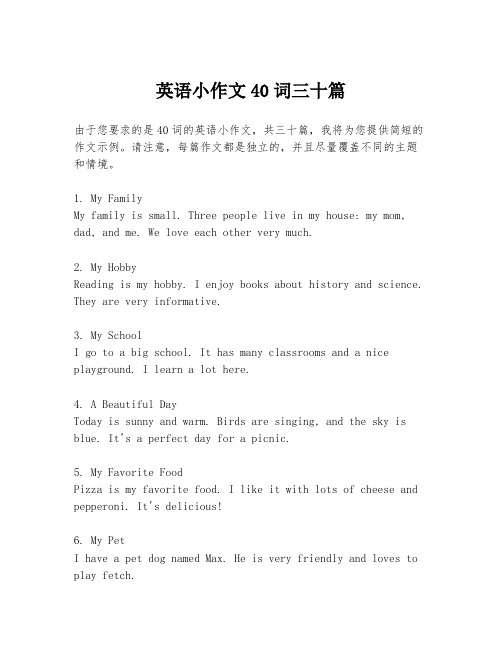 英语小作文 40 词三十篇

由于您要求的是 40 词的英语小作文，共三十篇，我将为您提供简短的作文示例。请注意，每篇作文都是独立的，并且尽量覆盖不同的主题和情境。

1. My Family
My family is small. Three people live in my house: my mom, dad, and me. We love each other very much.

2. My Hobby
Reading is my hobby. I enjoy books about history and science. They are very informative.

3. My School
I go to a big school. It has many classrooms and a nice playground. I learn a lot here.

4. A Beautiful Day
Today is sunny and warm. Birds are singing, and the sky is blue. It's a perfect day for a picnic.

5. My Favorite Food
Pizza is my favorite food. I like it with lots of cheese and pepperoni. It's delicious!

6. My Pet
I have a pet dog named Max. He is very friendly and loves to play fetch.